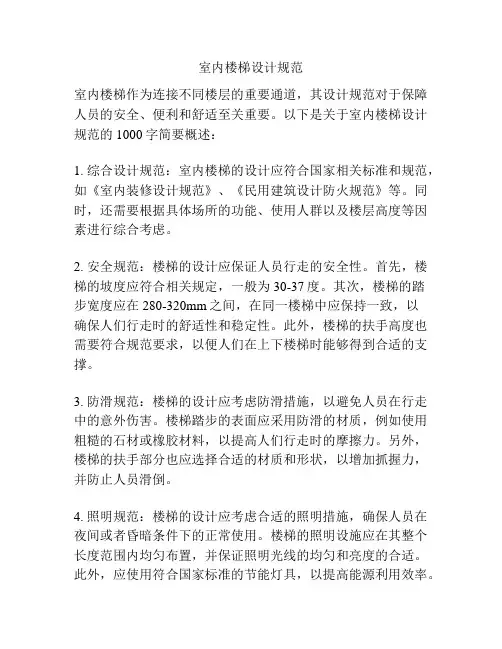 室内楼梯设计规范

室内楼梯作为连接不同楼层的重要通道，其设计规范对于保障人员的安全、便利和舒适至关重要。以下是关于室内楼梯设计规范的 1000 字简要概述：

1. 综合设计规范：室内楼梯的设计应符合国家相关标准和规范，如《室内装修设计规范》、《民用建筑设计防火规范》等。同时，还需要根据具体场所的功能、使用人群以及楼层高度等因素进行综合考虑。

2. 安全规范：楼梯的设计应保证人员行走的安全性。首先，楼梯的坡度应符合相关规定，一般为 30-37 度。其次，楼梯的踏步宽度应在 280-320mm 之间，在同一楼梯中应保持一致，以确保人们行走时的舒适性和稳定性。此外，楼梯的扶手高度也需要符合规范要求，以便人们在上下楼梯时能够得到合适的支撑。

3. 防滑规范：楼梯的设计应考虑防滑措施，以避免人员在行走中的意外伤害。楼梯踏步的表面应采用防滑的材质，例如使用粗糙的石材或橡胶材料，以提高人们行走时的摩擦力。另外，楼梯的扶手部分也应选择合适的材质和形状，以增加抓握力，并防止人员滑倒。

4. 照明规范：楼梯的设计应考虑合适的照明措施，确保人员在夜间或者昏暗条件下的正常使用。楼梯的照明设施应在其整个长度范围内均匀布置，并保证照明光线的均匀和亮度的合适。此外，应使用符合国家标准的节能灯具，以提高能源利用效率。